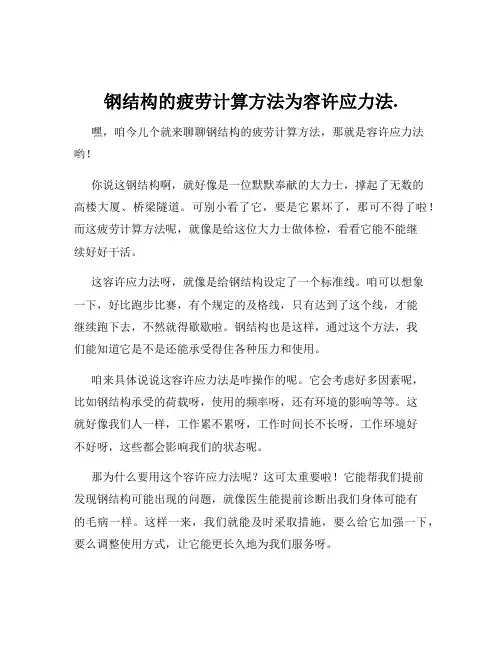 钢结构的疲劳计算方法为容许应力法.

嘿，咱今儿个就来聊聊钢结构的疲劳计算方法，那就是容许应力法哟！

你说这钢结构啊，就好像是一位默默奉献的大力士，撑起了无数的高楼大厦、桥梁隧道。可别小看了它，要是它累坏了，那可不得了啦！而这疲劳计算方法呢，就像是给这位大力士做体检，看看它能不能继续好好干活。

这容许应力法呀，就像是给钢结构设定了一个标准线。咱可以想象一下，好比跑步比赛，有个规定的及格线，只有达到了这个线，才能继续跑下去，不然就得歇歇啦。钢结构也是这样，通过这个方法，我们能知道它是不是还能承受得住各种压力和使用。

咱来具体说说这容许应力法是咋操作的呢。它会考虑好多因素呢，比如钢结构承受的荷载呀，使用的频率呀，还有环境的影响等等。这就好像我们人一样，工作累不累呀，工作时间长不长呀，工作环境好不好呀，这些都会影响我们的状态呢。

那为什么要用这个容许应力法呢？这可太重要啦！它能帮我们提前发现钢结构可能出现的问题，就像医生能提前诊断出我们身体可能有的毛病一样。这样一来，我们就能及时采取措施，要么给它加强一下，要么调整使用方式，让它能更长久地为我们服务呀。